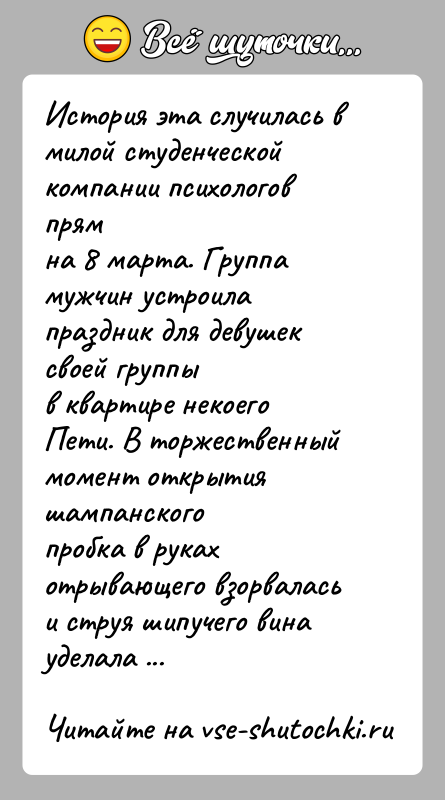 Всё шуточки...

История эта случилась в милой студенческой компании психологов прям на 8 марта. Группа мужчин устроила праздник для девушек своей группы в квартире некоего Пети. В торжественный момент открытия шампанского пробка в руках отрывающего взорвалась и струя шипучего вина уделала ...

Читайте на vse-shutochki.ru